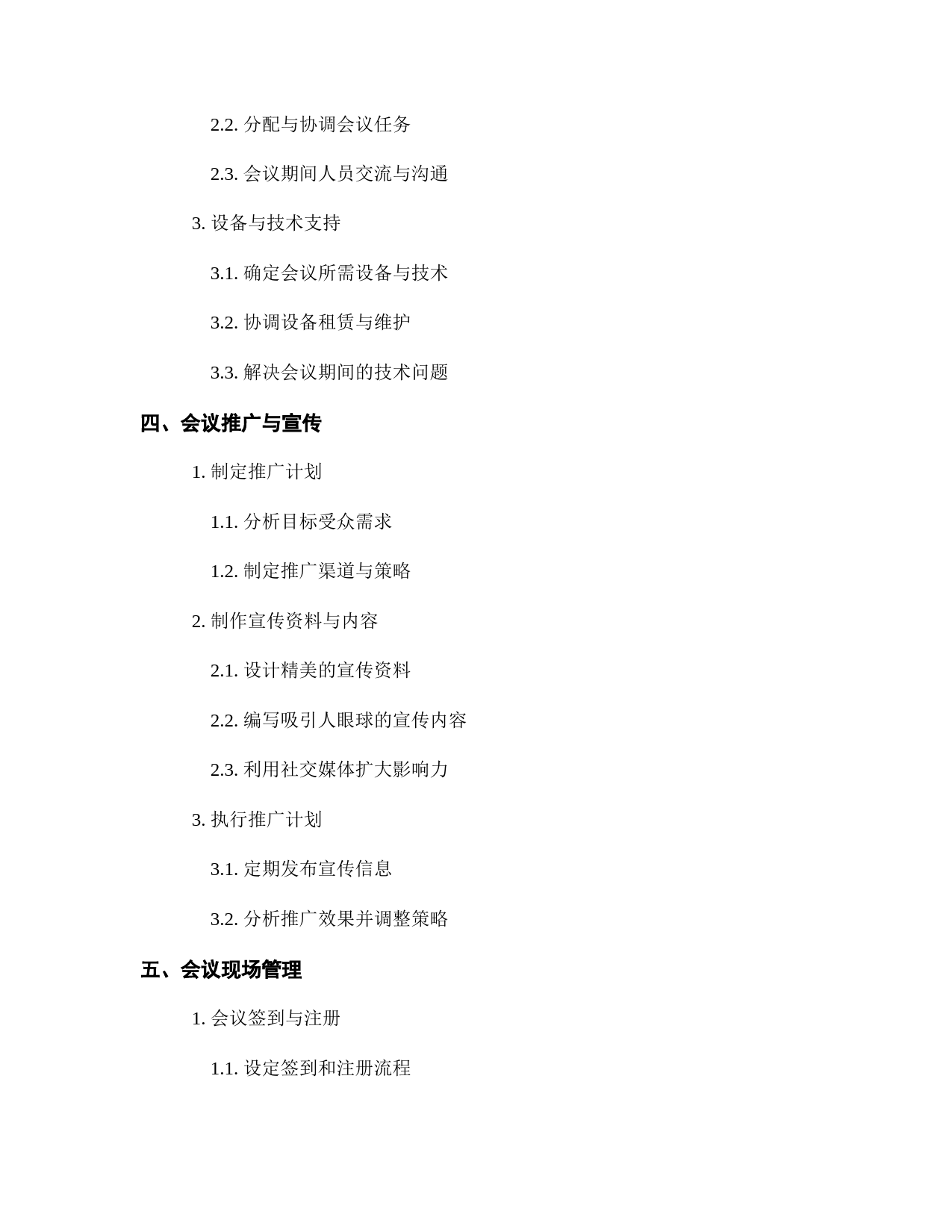 2.2. 分配与协调会议任务

2.3. 会议期间人员交流与沟通

3. 设备与技术支持

3.1. 确定会议所需设备与技术

3.2. 协调设备租赁与维护

3.3. 解决会议期间的技术问题

四、会议推广与宣传

1. 制定推广计划

1.1. 分析目标受众需求

1.2. 制定推广渠道与策略

2. 制作宣传资料与内容

2.1. 设计精美的宣传资料

2.2. 编写吸引人眼球的宣传内容

2.3. 利用社交媒体扩大影响力

3. 执行推广计划

3.1. 定期发布宣传信息

3.2. 分析推广效果并调整策略

五、会议现场管理

1. 会议签到与注册

1.1. 设定签到和注册流程